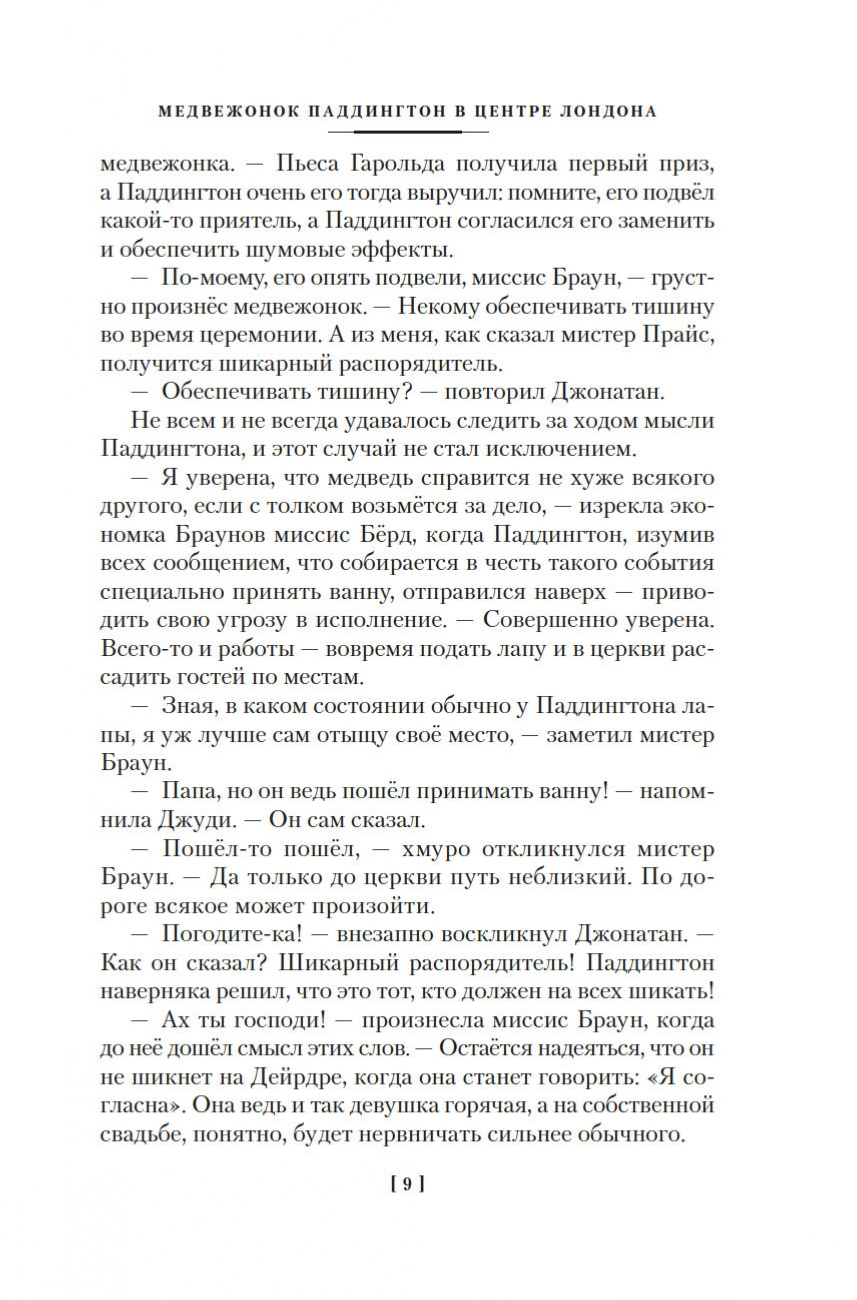 МЕДВЕЖОНОК ПАДДИНГТОН В ЦЕНТРЕ ЛОНДОНА

медвежонка. — Пьеса Гарольда получила первый приз, а Паддингтон очень его тогда выручил: помните, его подвёл какой-то приятель, а Паддингтон согласился его заменить и обеспечить шумовые эффекты.

— По-моему, его опять подвели, миссис Браун, — грустно произнёс медвежонок. — Некому обеспечивать тишину во время церемонии. А из меня, как сказал мистер Прайс, получится шикарный распорядитель.

— Обеспечивать тишину? — повторил Джонатан.

Не всем и не всегда удавалось следить за ходом мысли Паддингтона, и этот случай не стал исключением.

— Я уверена, что медведь справится не хуже всякого другого, если с толком возьмётся за дело, — изрекла экономка Браунов миссис Бёрд, когда Паддингтон, изумив всех сообщением, что собирается в честь такого события специально принять ванну, отправился наверх — приводить свою угрозу в исполнение. — Совершенно уверена. Всего-то и работы — вовремя подать лапу и в церкви рассадить гостей по местам.

— Зная, в каком состоянии обычно у Паддингтона лапы, я уж лучше сам отыщу своё место, — заметил мистер Браун.

— Папа, но он ведь пошёл принимать ванну! — напомнила Джуди. — Он сам сказал.

— Пошёл-то пошёл, — хмуро откликнулся мистер Браун. — Да только до церкви путь неблизкий. По дороге всякое может произойти.

— Погодите-ка! — внезапно воскликнул Джонатан. — Как он сказал? Шикарный распорядитель! Паддингтон наверняка решил, что это тот, кто должен на всех шикать!

— Ах ты господи! — произнесла миссис Браун, когда до неё дошёл смысл этих слов. — Остаётся надеяться, что он не шикнет на Дейрдре, когда она станет говорить: «Я согласна». Она ведь и так девушка горячая, а на собственной свадьбе, понятно, будет нервничать сильнее обычного.

[ 9 ]